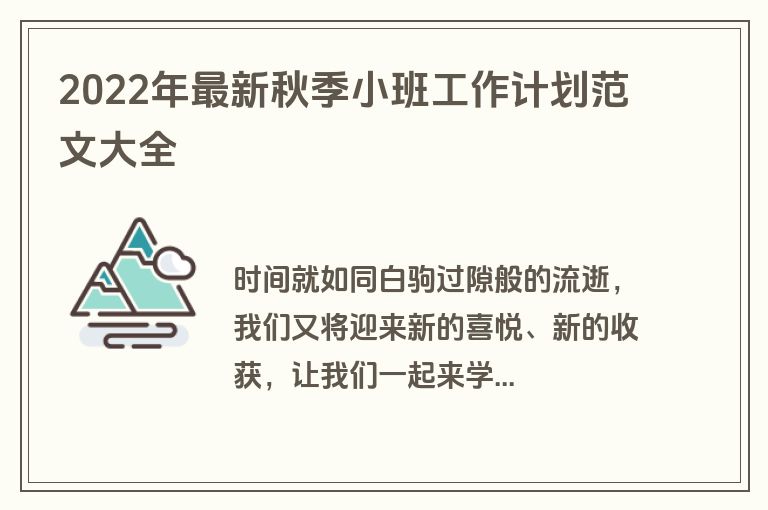 2022年最新秋季小班工作计划范文大全

时间就如同白驹过隙般的流逝，我们又将迎来新的喜悦、新的收获，让我们一起来学...